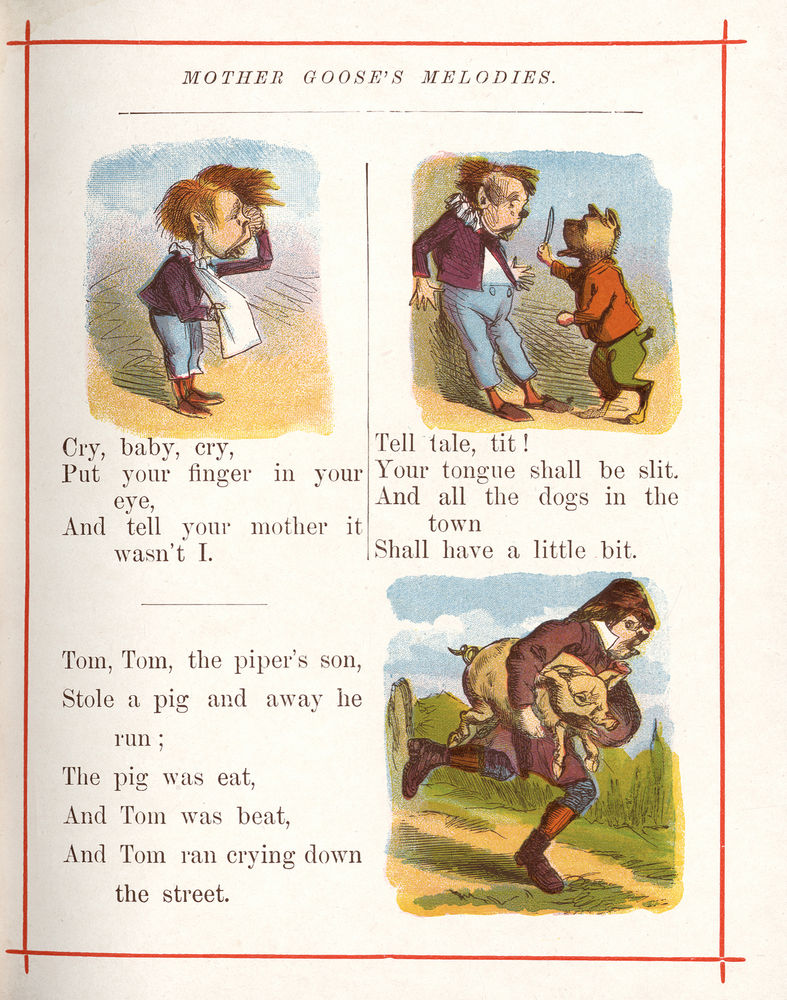 MOTHER GOOSE'S MELODIES.

Cry, baby, cry,
Put your finger in your eye,
And tell your mother it wasn't I.

Tell tale, tit!
Your tongue shall be slit.
And all the dogs in the town
Shall have a little bit.

Tom, Tom, the piper's son,
Stole a pig and away he run;
The pig was eat,
And Tom was beat,
And Tom ran crying down the street.